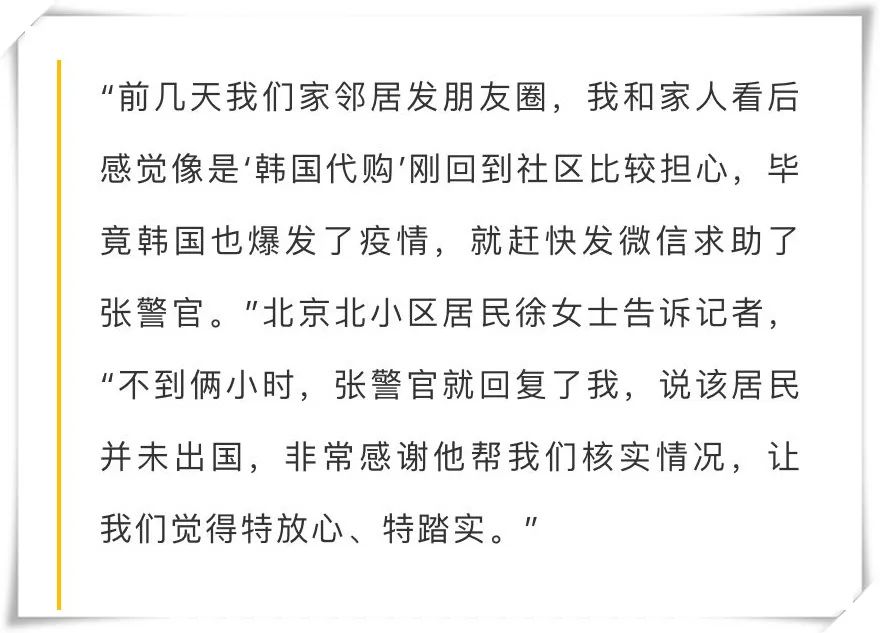 “前几天我们家邻居发朋友圈，我和家人看后感觉像是‘韩国代购’刚回到社区比较担心，毕竟韩国也爆发了疫情，就赶快发微信求助了张警官。”北京北小区居民徐女士告诉记者，“不到俩小时，张警官就回复了我，说该居民并未出国，非常感谢他帮我们核实情况，让我们觉得特放心、特踏实。”